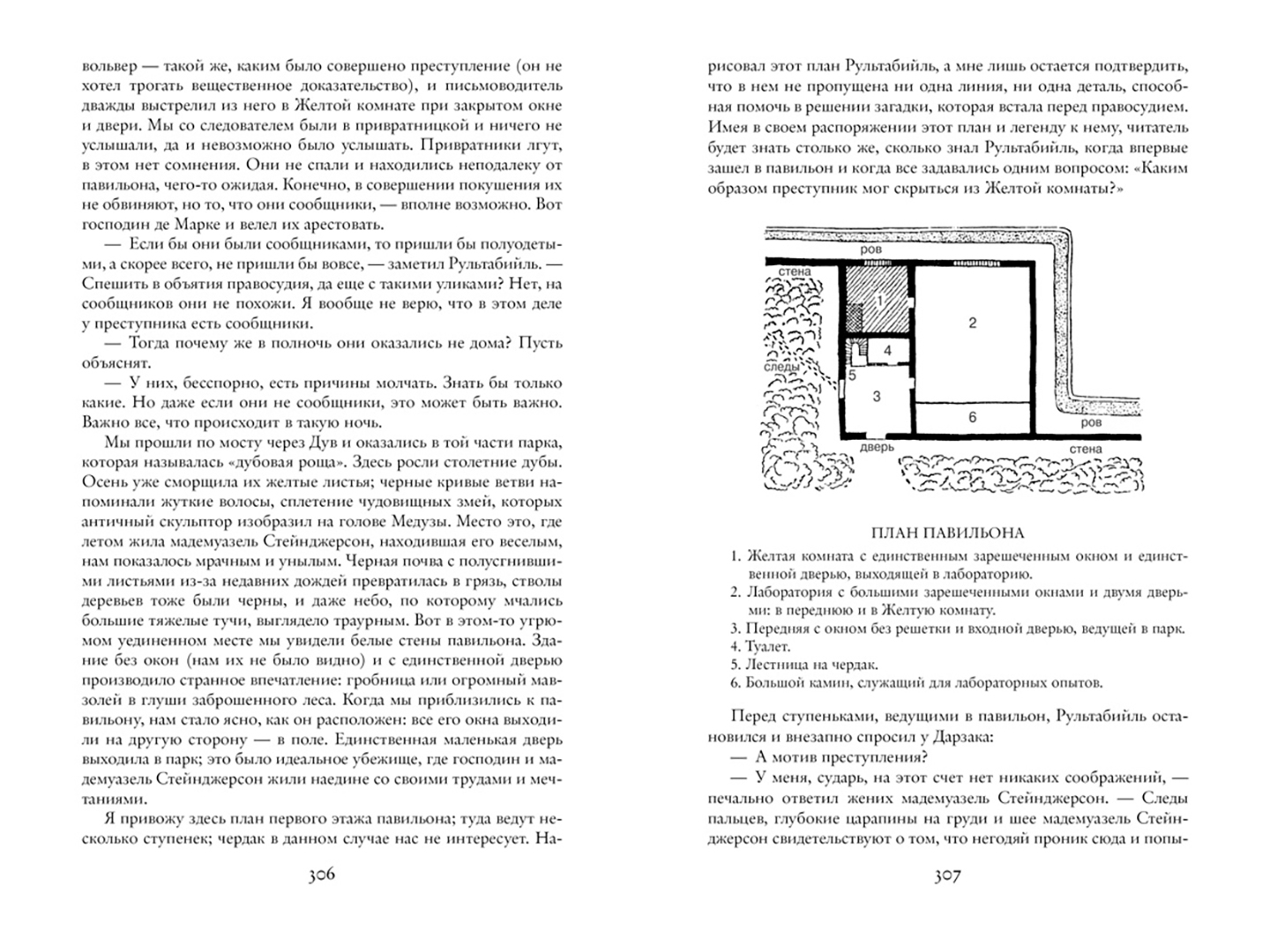 вольвер — такой же, каким было совершено преступление (он не хотел трогать вещественное доказательство), и письмоводитель дважды выстрелил из него в Желтой комнате при закрытом окне и двери. Мы со следователем были в привратницкой и ничего не услышали, да и невозможно было услышать. Привратники лгут, в этом нет сомнения. Они не спали и находились неподалеку от павильона, чего-то ожидая. Конечно, в совершении покушения их не обвиняют, но то, что они сообщники, — вполне возможно. Вот господин де Марке и велел их арестовать.

— Если бы они были сообщниками, то пришли бы полуодетыми, а скорее всего, не пришли бы вовсе, — заметил Рультабийль. — Спешить в объятия правосудия, да еще с такими уликами? Нет, на сообщников они не похожи. Я вообще не верю, что в этом деле у преступника есть сообщники.

— Тогда почему же в полночь они оказались не дома? Пусть объяснят.

— У них, бесспорно, есть причины молчать. Знать бы только какие. Но даже если они не сообщники, это может быть важно. Важно все, что происходит в такую ночь.

Мы прошли по мосту через Дув и оказались в той части парка, которая называлась «дубовая роща». Здесь росли столетние дубы. Осень уже сморщила их желтые листья; черные кривые ветви напоминали жуткие волосы, сплетение чудовищных змей, которых античный скульптор изобразил на голове Медузы. Место это, где летом жила мадемуазель Стейнджерсон, находившая его веселым, нам показалось мрачным и унылым. Черная почва с полусгнившими листьями из-за недавних дождей превратилась в грязь, стволы деревьев тоже были черны, и даже небо, по которому мчались большие тяжелые тучи, выглядело траурным. Вот в этом-то угрюмом уединенном месте мы увидели белые стены павильона. Здание без окон (нам их не было видно) и с единственной дверью производило странное впечатление: гробница или огромный мавзолей в глуши заброшенного леса. Когда мы приблизились к павильону, нам стало ясно, как он расположен: все его окна выходили на другую сторону — в поле. Единственная маленькая дверь выходила в парк; это было идеальное убежище, где господин и мадемуазель Стейнджерсон жили наедине со своими трудами и мечтаниями.

Я привожу здесь план первого этажа павильона; туда ведут несколько ступенек; чердак в данном случае нас не интересует. На-

306

рисовал этот план Рультабийль, а мне лишь остается подтвердить, что в нем не пропущена ни одна линия, ни одна деталь, способная помочь в решении загадки, которая встала перед правосудием. Имея в своем распоряжении этот план и легенду к нему, читатель будет знать столько же, сколько знал Рультабийль, когда впервые зашел в павильон и когда все задавались одним вопросом: «Каким образом преступник мог скрыться из Желтой комнаты?»

ров
стена
1
2
4
следы
5
3
6
ров
дверь
стена

ПЛАН ПАВИЛЬОНА

1. Желтая комната с единственным зарешеченным окном и единственной дверью, выходящей в лабораторию.
2. Лаборатория с большими зарешеченными окнами и двумя дверьми: в переднюю и в Желтую комнату.
3. Передняя с окном без решетки и входной дверью, ведущей в парк.
4. Туалет.
5. Лестница на чердак.
6. Большой камин, служащий для лабораторных опытов.

Перед ступеньками, ведущими в павильон, Рультабийль остановился и внезапно спросил у Дарзака:

— А мотив преступления?

— У меня, сударь, на этот счет нет никаких соображений, — печально ответил жених мадемуазель Стейнджерсон. — Следы пальцев, глубокие царапины на груди и шее мадемуазель Стейнджерсон свидетельствуют о том, что негодяй проник сюда и попы-

307